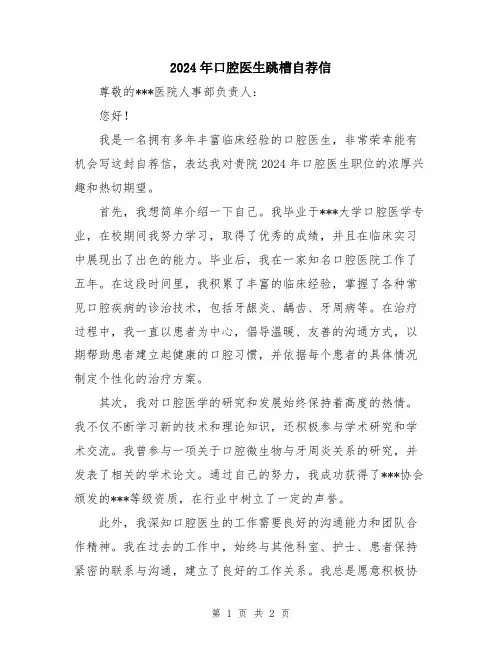 2024年口腔医生跳槽自荐信

尊敬的***医院人事部负责人：

您好！

我是一名拥有多年丰富临床经验的口腔医生，非常荣幸能有机会写这封自荐信，表达我对贵院2024年口腔医生职位的浓厚兴趣和热切期望。

首先，我想简单介绍一下自己。我毕业于***大学口腔医学专业，在校期间我努力学习，取得了优秀的成绩，并且在临床实习中展现出了出色的能力。毕业后，我在一家知名口腔医院工作了五年。在这段时间里，我积累了丰富的临床经验，掌握了各种常见口腔疾病的诊治技术，包括牙龈炎、龋齿、牙周病等。在治疗过程中，我一直以患者为中心，倡导温暖、友善的沟通方式，以期帮助患者建立起健康的口腔习惯，并依据每个患者的具体情况制定个性化的治疗方案。

其次，我对口腔医学的研究和发展始终保持着高度的热情。我不仅不断学习新的技术和理论知识，还积极参与学术研究和学术交流。我曾参与一项关于口腔微生物与牙周炎关系的研究，并发表了相关的学术论文。通过自己的努力，我成功获得了***协会颁发的***等级资质，在行业中树立了一定的声誉。

此外，我深知口腔医生的工作需要良好的沟通能力和团队合作精神。我在过去的工作中，始终与其他科室、护士、患者保持紧密的联系与沟通，建立了良好的工作关系。我总是愿意积极协

第 1 页 共 2 页